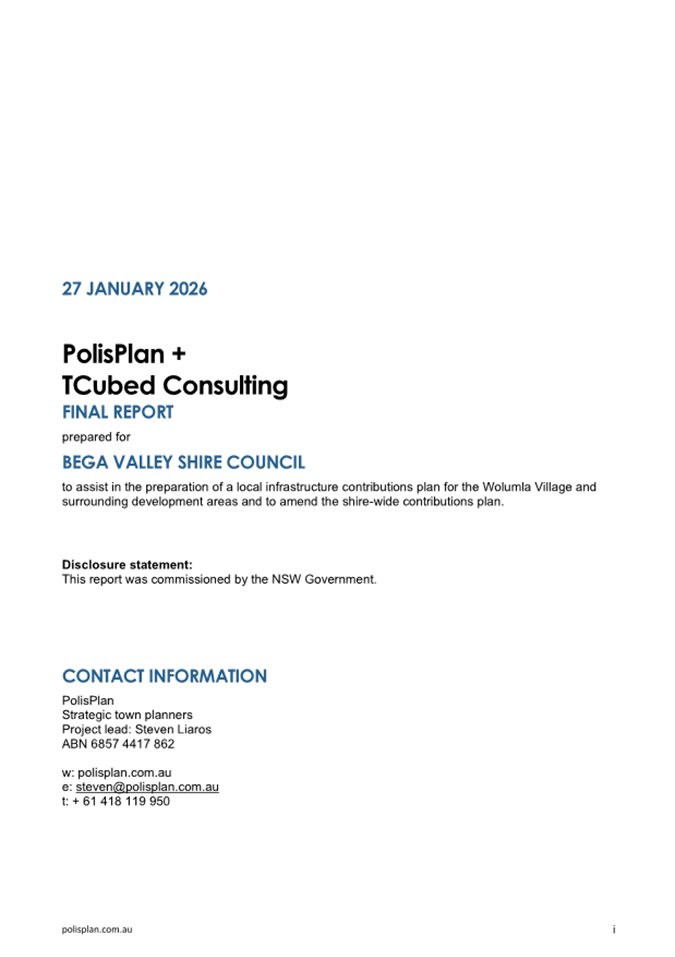 27 JANUARY 2026

PolisPlan +
TCubed Consulting
FINAL REPORT

prepared for

BEGA VALLEY SHIRE COUNCIL

to assist in the preparation of a local infrastructure contributions plan for the Wolumla Village and surrounding development areas and to amend the shire-wide contributions plan.

Disclosure statement:
This report was commissioned by the NSW Government.

CONTACT INFORMATION

PolisPlan
Strategic town planners
Project lead: Steven Liaros
ABN 6857 4417 862

w: polisplan.com.au
e: steven@polisplan.com.au
t: + 61 418 119 950

polisplan.com.au

i